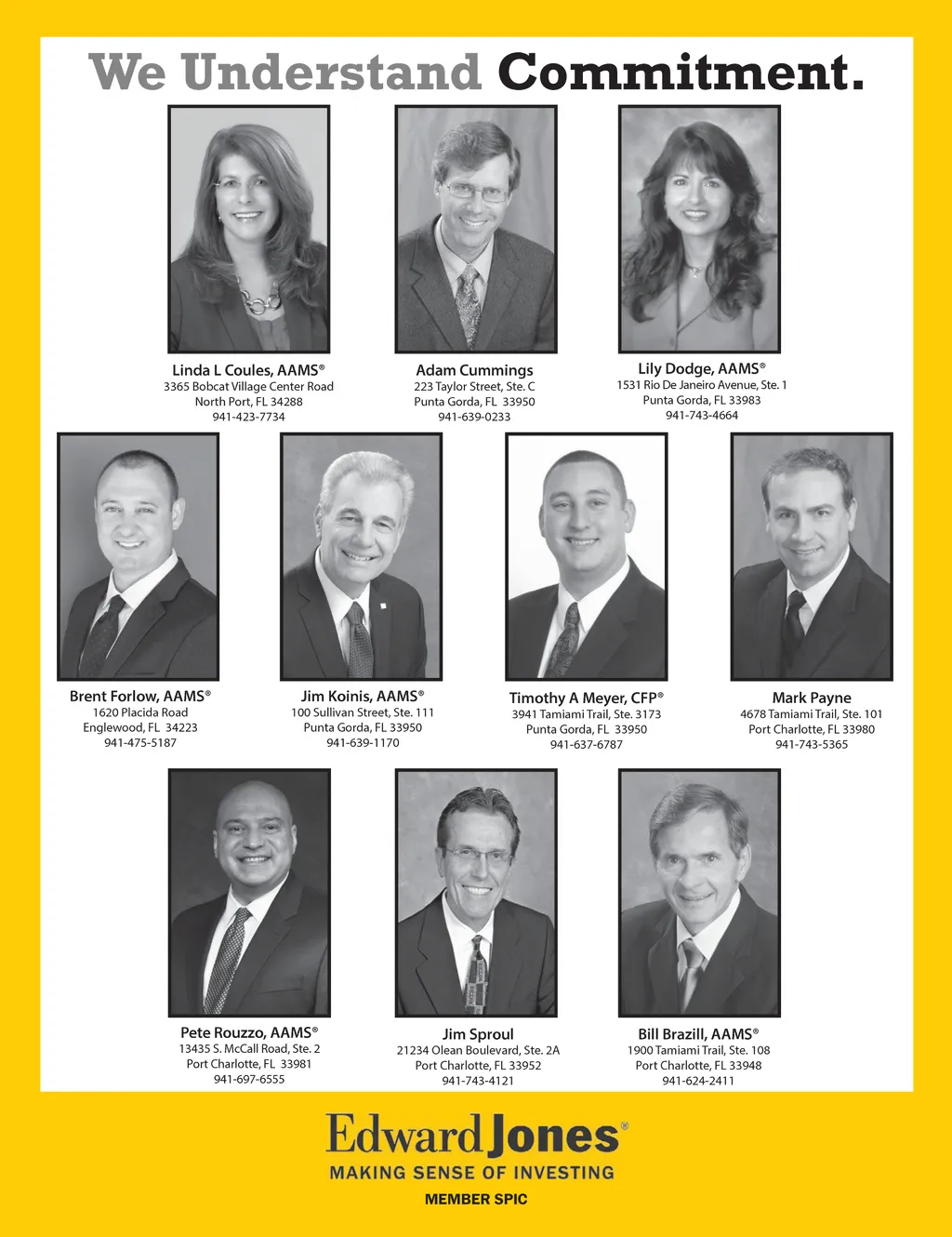 We Understand Commitment.

Linda L Coules, AAMS®
3365 Bobcat Village Center Road
North Port, FL 34288
941-423-7734

Adam Cummings
223 Taylor Street, Ste. C
Punta Gorda, FL 33950
941-639-0233

Lily Dodge, AAMS®
1531 Rio De Janeiro Avenue, Ste. 1
Punta Gorda, FL 33983
941-743-4664

Brent Forlow, AAMS®
1620 Placida Road
Englewood, FL 34223
941-475-5187

Jim Koinis, AAMS®
100 Sullivan Street, Ste. 111
Punta Gorda, FL 33950
941-639-1170

Timothy A Meyer, CFP®
3941 Tamiami Trail, Ste. 3173
Punta Gorda, FL 33950
941-637-6787

Mark Payne
4678 Tamiami Trail, Ste. 101
Port Charlotte, FL 33980
941-743-5365

Pete Rouzzo, AAMS®
13435 S. McCall Road, Ste. 2
Port Charlotte, FL 33981
941-697-6555

Jim Sproul
21234 Olean Boulevard, Ste. 2A
Port Charlotte, FL 33952
941-743-4121

Bill Brazill, AAMS®
1900 Tamiami Trail, Ste. 108
Port Charlotte, FL 33948
941-624-2411

Edward Jones®
MAKING SENSE OF INVESTING
MEMBER SPIC